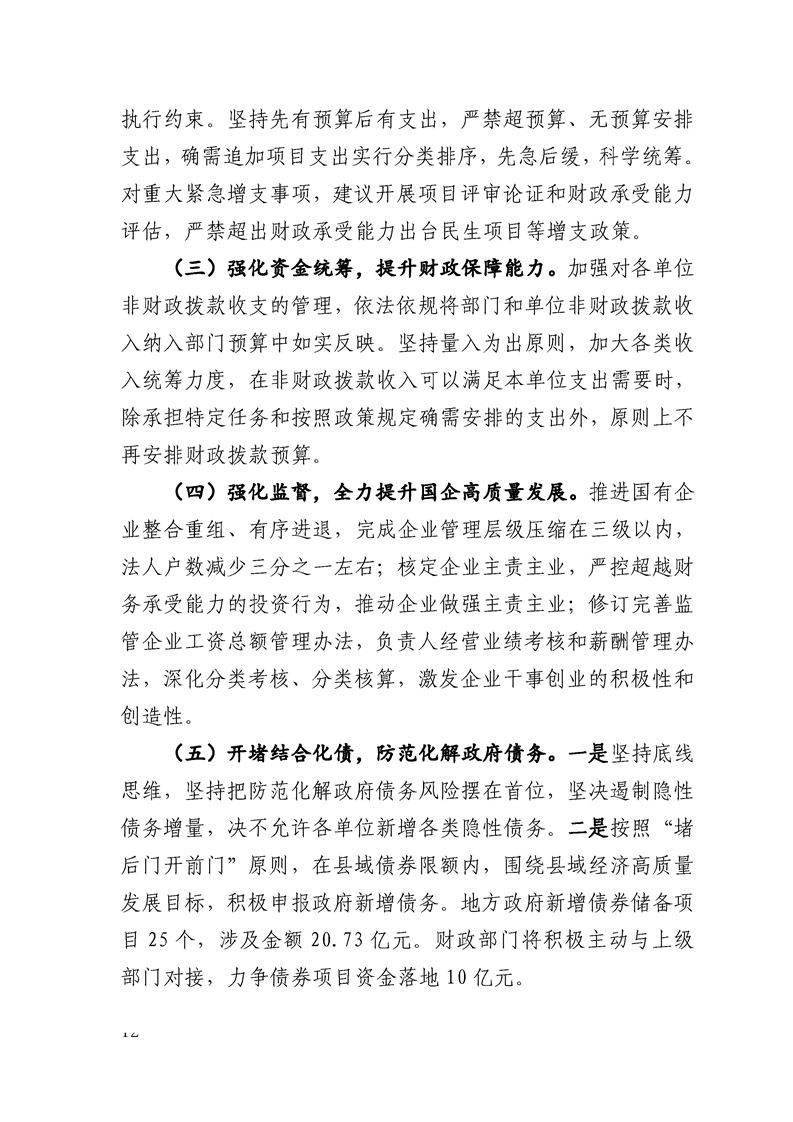 执行约束。坚持先有预算后有支出，严禁超预算、无预算安排支出，确需追加项目支出实行分类排序，先急后缓，科学统筹。对重大紧急增支事项，建议开展项目评审论证和财政承受能力评估，严禁超出财政承受能力出台民生项目等增支政策。

（三）强化资金统筹，提升财政保障能力。加强对各单位非财政拨款收支的管理，依法依规将部门和单位非财政拨款收入纳入部门预算中如实反映。坚持量入为出原则，加大各类收入统筹力度，在非财政拨款收入可以满足本单位支出需要时，除承担特定任务和按照政策规定确需安排的支出外，原则上不再安排财政拨款预算。

（四）强化监督，全力提升国企高质量发展。推进国有企业整合重组、有序进退，完成企业管理层级压缩在三级以内，法人户数减少三分之一左右；核定企业主责主业，严控超越财务承受能力的投资行为，推动企业做强主责主业；修订完善监管企业工资总额管理办法，负责人经营业绩考核和薪酬管理办法，深化分类考核、分类核算，激发企业干事创业的积极性和创造性。

（五）开堵结合化债，防范化解政府债务。一是坚持底线思维，坚持把防范化解政府债务风险摆在首位，坚决遏制隐性债务增量，决不允许各单位新增各类隐性债务。二是按照“堵后门开前门”原则，在县域债券限额内，围绕县域经济高质量发展目标，积极申报政府新增债务。地方政府新增债券储备项目 25 个，涉及金额 20.73 亿元。财政部门将积极主动与上级部门对接，力争债券项目资金落地 10 亿元。

12